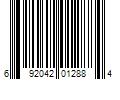 6 92042 01288 4